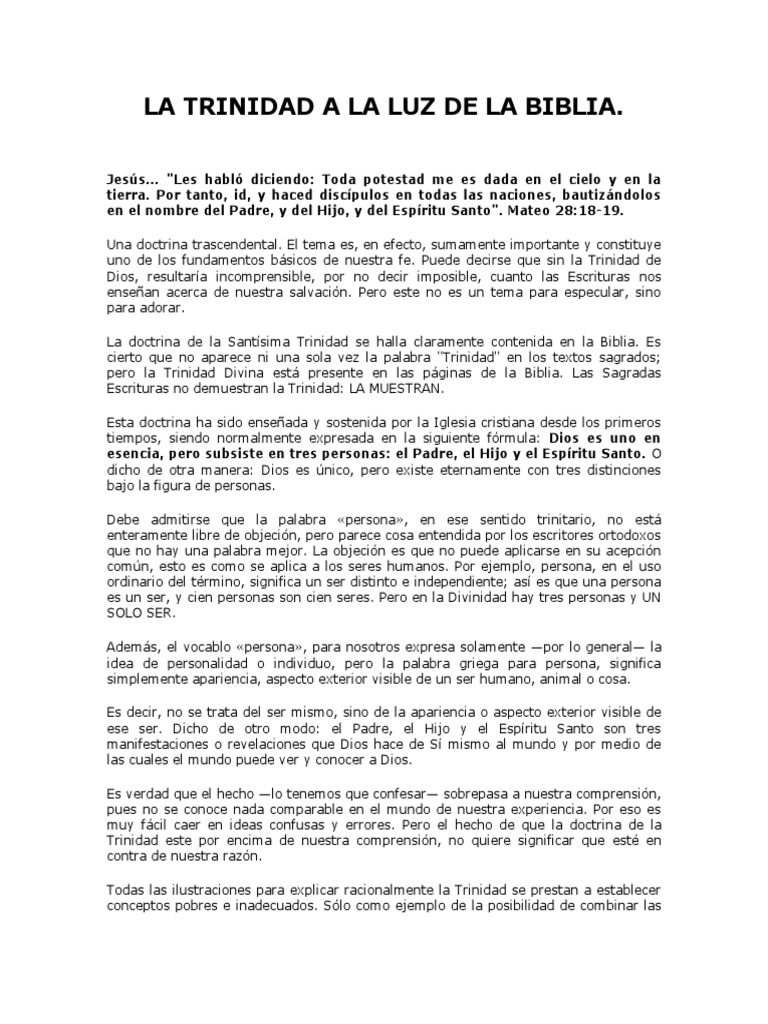 LA TRINIDAD A LA LUZ DE LA BIBLIA.

Jesús... "Les habló diciendo: Toda potestad me es dada en el cielo y en la tierra. Por tanto, id, y haced discípulos en todas las naciones, bautizándolos en el nombre del Padre, y del Hijo, y del Espíritu Santo". Mateo 28:18-19.

Una doctrina trascendental. El tema es, en efecto, sumamente importante y constituye uno de los fundamentos básicos de nuestra fe. Puede decirse que sin la Trinidad de Dios, resultaría incomprensible, por no decir imposible, cuanto las Escrituras nos enseñan acerca de nuestra salvación. Pero este no es un tema para especular, sino para adorar.

La doctrina de la Santísima Trinidad se halla claramente contenida en la Biblia. Es cierto que no aparece ni una sola vez la palabra "Trinidad" en los textos sagrados; pero la Trinidad Divina está presente en las páginas de la Biblia. Las Sagradas Escrituras no demuestran la Trinidad: LA MUESTRAN.

Esta doctrina ha sido enseñada y sostenida por la Iglesia cristiana desde los primeros tiempos, siendo normalmente expresada en la siguiente fórmula: Dios es uno en esencia, pero subsiste en tres personas: el Padre, el Hijo y el Espíritu Santo. O dicho de otra manera: Dios es único, pero existe eternamente con tres distinciones bajo la figura de personas.

Debe admitirse que la palabra «persona», en ese sentido trinitario, no está enteramente libre de objeción, pero parece cosa entendida por los escritores ortodoxos que no hay una palabra mejor. La objeción es que no puede aplicarse en su acepción común, esto es como se aplica a los seres humanos. Por ejemplo, persona, en el uso ordinario del término, significa un ser distinto e independiente; así es que una persona es un ser, y cien personas son cien seres. Pero en la Divinidad hay tres personas y UN SOLO SER.

Además, el vocablo «persona», para nosotros expresa solamente —por lo general— la idea de personalidad o individuo, pero la palabra griega para persona, significa simplemente apariencia, aspecto exterior visible de un ser humano, animal o cosa.

Es decir, no se trata del ser mismo, sino de la apariencia o aspecto exterior visible de ese ser. Dicho de otro modo: el Padre, el Hijo y el Espíritu Santo son tres manifestaciones o revelaciones que Dios hace de Sí mismo al mundo y por medio de las cuales el mundo puede ver y conocer a Dios.

Es verdad que el hecho —lo tenemos que confesar— sobrepasa a nuestra comprensión, pues no se conoce nada comparable en el mundo de nuestra experiencia. Por eso es muy fácil caer en ideas confusas y errores. Pero el hecho de que la doctrina de la Trinidad este por encima de nuestra comprensión, no quiere significar que esté en contra de nuestra razón.

Todas las ilustraciones para explicar racionalmente la Trinidad se prestan a establecer conceptos pobres e inadecuados. Sólo como ejemplo de la posibilidad de combinar las